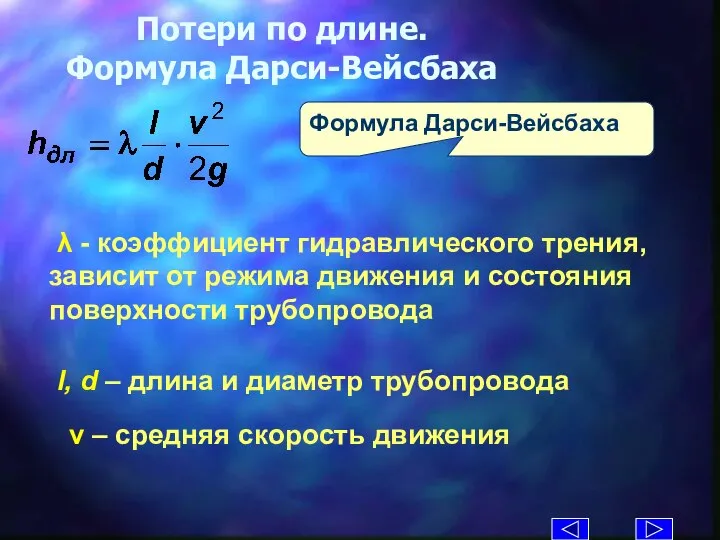 Потери по длине.
Формула Дарси-Вейсбаха

$h_{дл} = \lambda \frac{l}{d} \cdot \frac{v^2}{2g}$

Формула Дарси-Вейсбаха

λ - коэффициент гидравлического трения, зависит от режима движения и состояния поверхности трубопровода

l, d – длина и диаметр трубопровода

v – средняя скорость движения